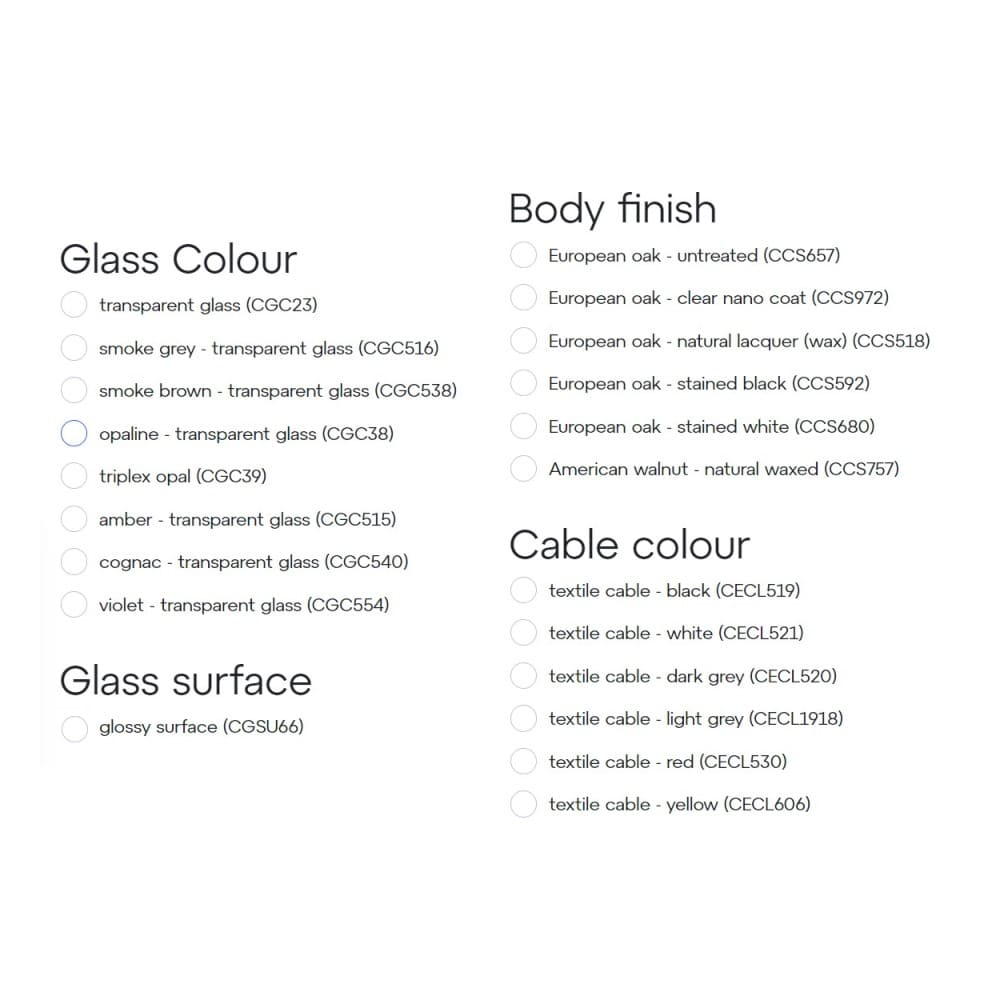 Glass Colour

transparent glass (CGC23)

smoke grey - transparent glass (CGC516)

smoke brown - transparent glass (CGC538)

opaline - transparent glass (CGC38)

triplex opal (CGC39)

amber - transparent glass (CGC515)

cognac - transparent glass (CGC540)

violet - transparent glass (CGC554)

Glass surface

glossy surface (CGSU66)

Body finish

European oak - untreated (CCS657)

European oak - clear nano coat (CCS972)

European oak - natural lacquer (wax) (CCS518)

European oak - stained black (CCS592)

European oak - stained white (CCS680)

American walnut - natural waxed (CCS757)

Cable colour

textile cable - black (CECL519)

textile cable - white (CECL521)

textile cable - dark grey (CECL520)

textile cable - light grey (CECL1918)

textile cable - red (CECL530)

textile cable - yellow (CECL606)